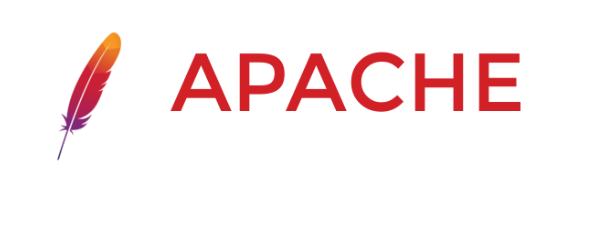 APACHE